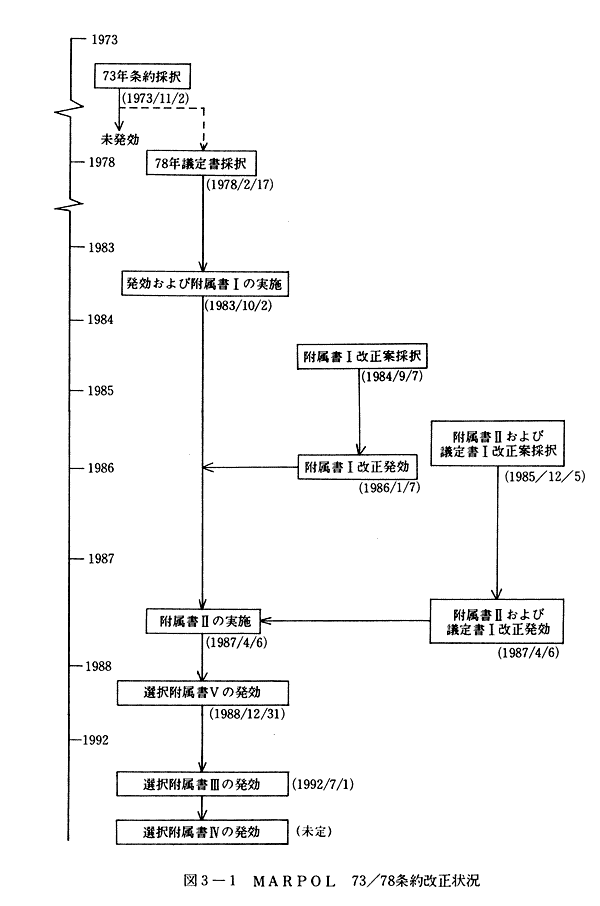 1973

73年条約採択
(1973/11/2)
未発効

1978
78年議定書採択
(1978/2/17)

1983
発効および附属書Ⅰの実施
(1983/10/2)

1984
附属書Ⅰ改正案採択
(1984/9/7)

1985
附属書Ⅱおよび議定書Ⅰ改正案採択
(1985／12／5)

1986
附属書Ⅰ改正発効
(1986/1/7)

1987
附属書Ⅱの実施
(1987/4/6)

附属書Ⅱおよび議定書Ⅰ改正発効
(1987/4/6)

1988
選択附属書Ⅴの発効
(1988/12/31)

1992
選択附属書Ⅲの発効 (1992/7/1)

選択附属書Ⅳの発効 (未定)

図3－1 MARPOL 73／78条約改正状況